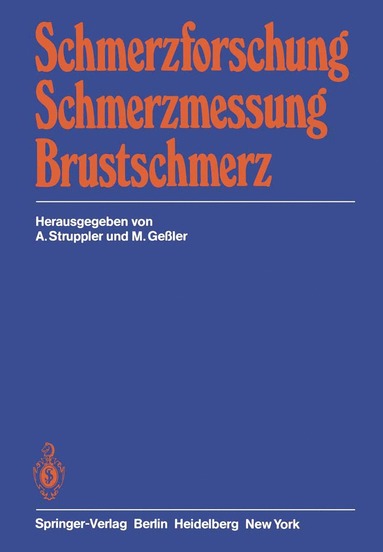 Schmerzforschung
Schmerzmessung
Brustschmerz

Herausgegeben von
A. Struppler und M. Geßler

Springer-Verlag Berlin Heidelberg New York